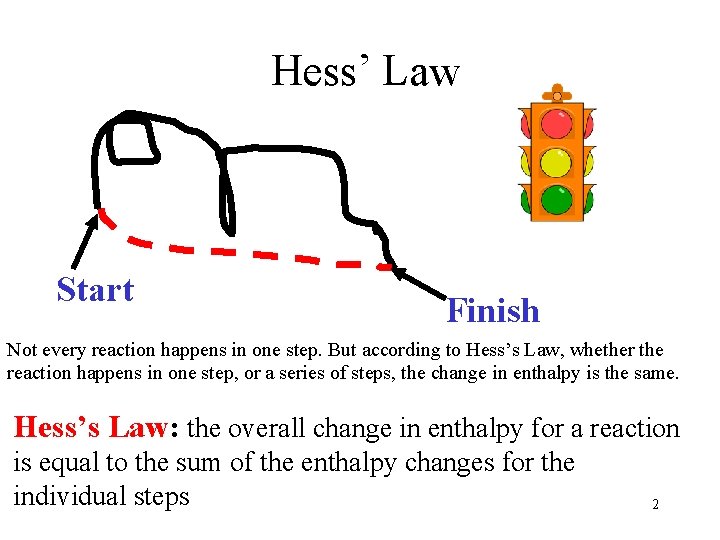 Hess' Law

Start

Finish

Not every reaction happens in one step. But according to Hess's Law, whether the reaction happens in one step, or a series of steps, the change in enthalpy is the same.

Hess's Law: the overall change in enthalpy for a reaction is equal to the sum of the enthalpy changes for the individual steps

2